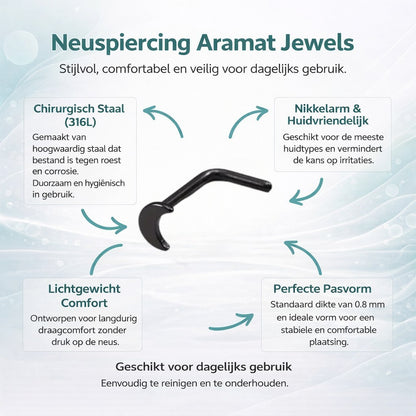 Neuspiercing Aramat Jewels

Stijlvol, comfortabel en veilig voor dagelijks gebruik.

Chirurgisch Staal (316L)

Gemaakt van hoogwaardig staal dat bestand is tegen roest en corrosie. Duorzaam en hygiënisch in gebruik.

Nikkelarm & Huidvriendelijk

Geschikt voor de meeste huidtypes en vermindert de kans op irritaties.

Lichtgewicht Comfort

Ontworpen voor langdurig draagcomfort zonder druk op de neus.

Perfecte Pasvorm

Standaard dikte van 0.8 mm en ideale vorm voor een stabiele en comfortable plaatsing.

Geschikt voor dagelijks gebruik

Eenvoudig te reinigen en te onderhouden.